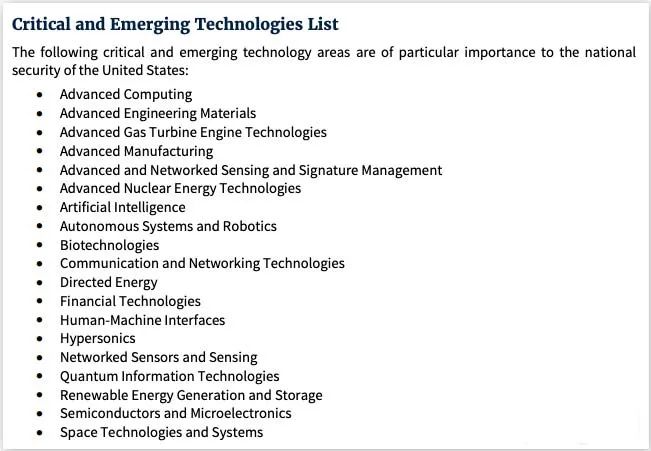 Critical and Emerging Technologies List

The following critical and emerging technology areas are of particular importance to the national security of the United States:

• Advanced Computing
• Advanced Engineering Materials
• Advanced Gas Turbine Engine Technologies
• Advanced Manufacturing
• Advanced and Networked Sensing and Signature Management
• Advanced Nuclear Energy Technologies
• Artificial Intelligence
• Autonomous Systems and Robotics
• Biotechnologies
• Communication and Networking Technologies
• Directed Energy
• Financial Technologies
• Human-Machine Interfaces
• Hypersonics
• Networked Sensors and Sensing
• Quantum Information Technologies
• Renewable Energy Generation and Storage
• Semiconductors and Microelectronics
• Space Technologies and Systems